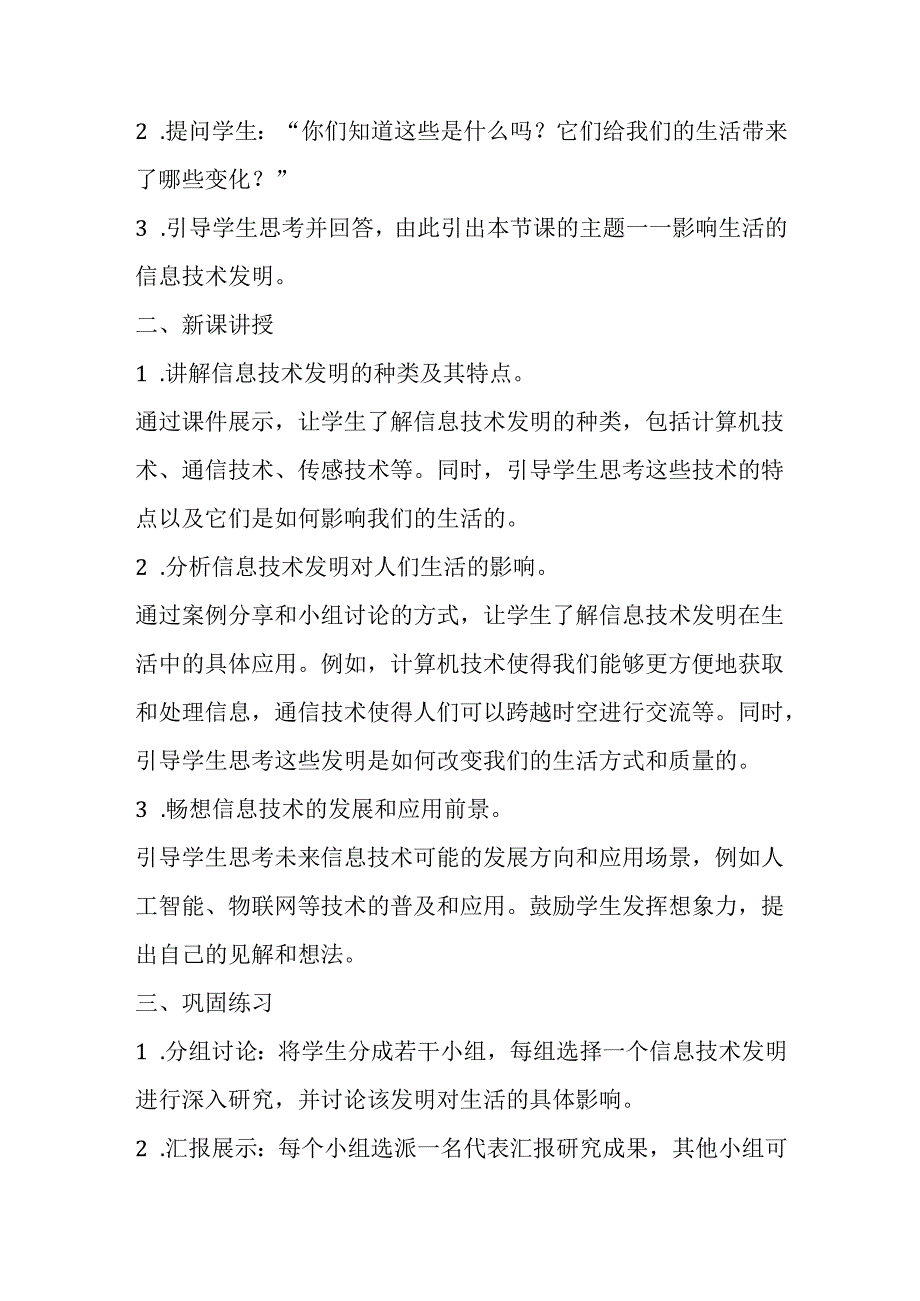 2 .提问学生：“你们知道这些是什么吗？它们给我们的生活带来了哪些变化？”

3 .引导学生思考并回答，由此引出本节课的主题一一影响生活的信息技术发明。

二、新课讲授

1 .讲解信息技术发明的种类及其特点。

通过课件展示，让学生了解信息技术发明的种类，包括计算机技术、通信技术、传感技术等。同时，引导学生思考这些技术的特点以及它们是如何影响我们的生活的。

2 .分析信息技术发明对人们生活的影响。

通过案例分享和小组讨论的方式，让学生了解信息技术发明在生活中的具体应用。例如，计算机技术使得我们能够更方便地获取和处理信息，通信技术使得人们可以跨越时空进行交流等。同时，引导学生思考这些发明是如何改变我们的生活方式和质量的。

3 .畅想信息技术的发展和应用前景。

引导学生思考未来信息技术可能的发展方向和应用场景，例如人工智能、物联网等技术的普及和应用。鼓励学生发挥想象力，提出自己的见解和想法。

三、巩固练习

1 .分组讨论：将学生分成若干小组，每组选择一个信息技术发明进行深入研究，并讨论该发明对生活的具体影响。

2 .汇报展示：每个小组选派一名代表汇报研究成果，其他小组可